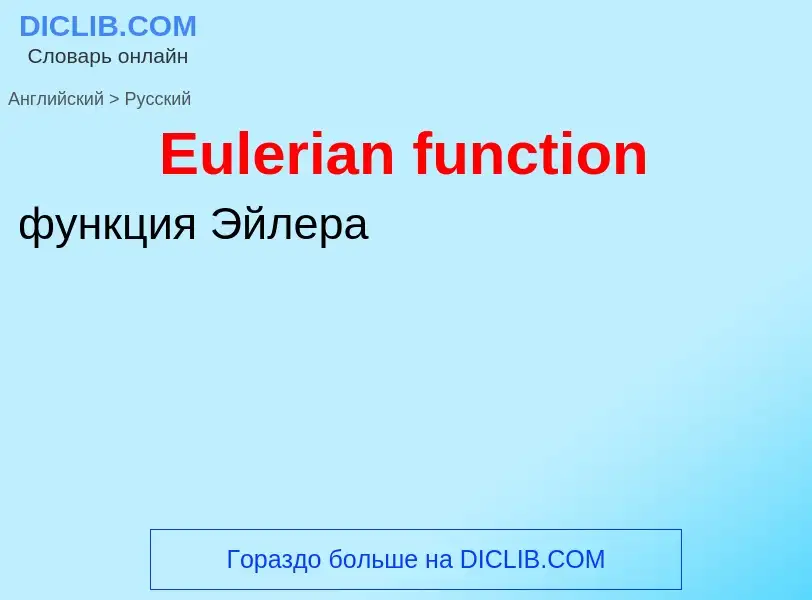 DICLIB.COM
Словарь онлайн

Английский > Русский

Eulerian function

функция Эйлера

Гораздо больше на DICLIB.COM